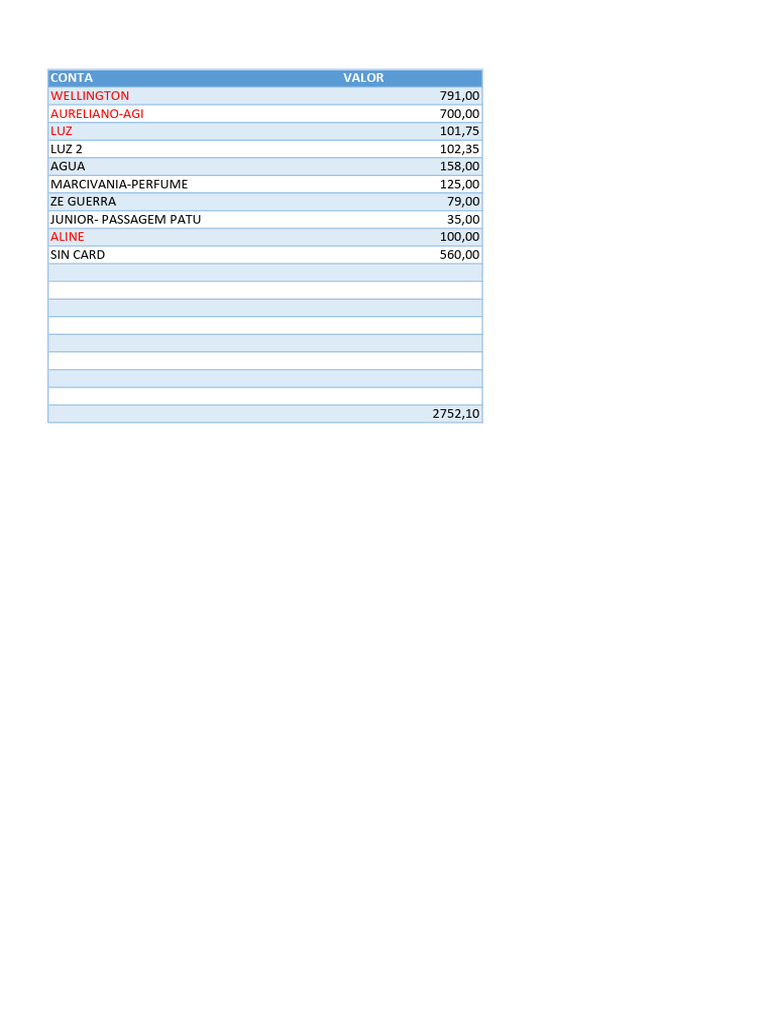 | CONTA | VALOR |
|---|---|
| WELLINGTON | 791,00 |
| AURELIANO-AGI | 700,00 |
| LUZ | 101,75 |
| LUZ 2 | 102,35 |
| AGUA | 158,00 |
| MARCIVANIA-PERFUME | 125,00 |
| ZE GUERRA | 79,00 |
| JUNIOR- PASSAGEM PATU | 35,00 |
| ALINE | 100,00 |
| SIN CARD | 560,00 |
| | |
| | |
| | |
| | |
| | |
| | |
| | |
| | |
| | 2752,10 |